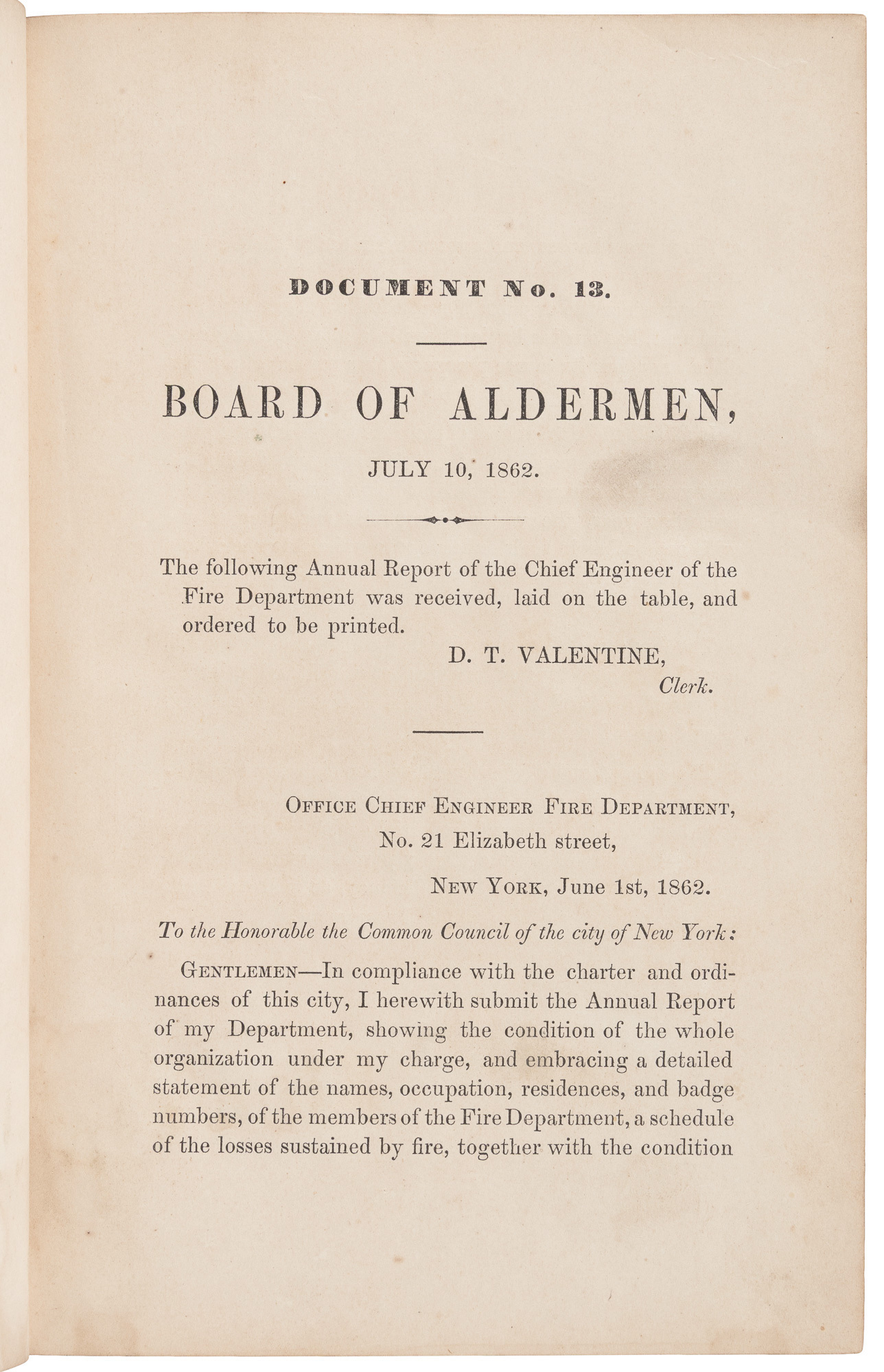 DOCUMENT No. 13.

BOARD OF ALDERMEN,

JULY 10, 1862.

The following Annual Report of the Chief Engineer of the Fire Department was received, laid on the table, and ordered to be printed.

D. T. VALENTINE,
Clerk.

OFFICE CHIEF ENGINEER FIRE DEPARTMENT,
No. 21 Elizabeth street,

NEW YORK, June 1st, 1862.

To the Honorable the Common Council of the city of New York:

GENTLEMEN—In compliance with the charter and ordinances of this city, I herewith submit the Annual Report of my Department, showing the condition of the whole organization under my charge, and embracing a detailed statement of the names, occupation, residences, and badge numbers, of the members of the Fire Department, a schedule of the losses sustained by fire, together with the condition